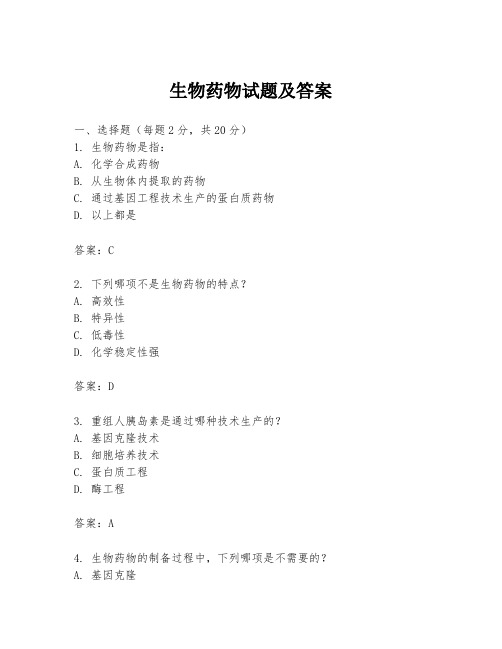 生物药物试题及答案

一、选择题（每题 2 分，共 20 分）
1. 生物药物是指：
A. 化学合成药物
B. 从生物体内提取的药物
C. 通过基因工程技术生产的蛋白质药物
D. 以上都是

答案：C

2. 下列哪项不是生物药物的特点？
A. 高效性
B. 特异性
C. 低毒性
D. 化学稳定性强

答案：D

3. 重组人胰岛素是通过哪种技术生产的？
A. 基因克隆技术
B. 细胞培养技术
C. 蛋白质工程
D. 酶工程

答案：A

4. 生物药物的制备过程中，下列哪项是不需要的？
A. 基因克隆